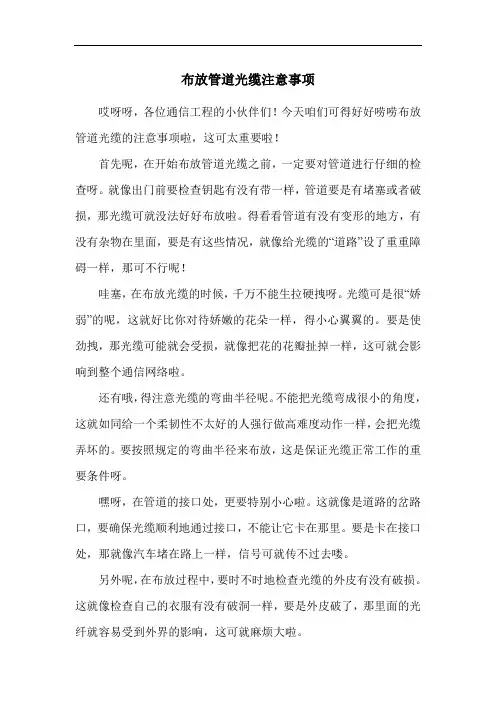 布放管道光缆注意事项

哎呀呀，各位通信工程的小伙伴们！今天咱们可得好好唠唠布放管道光缆的注意事项啦，这可太重要啦！

首先呢，在开始布放管道光缆之前，一定要对管道进行仔细的检查呀。就像出门前要检查钥匙有没有带一样，管道要是有堵塞或者破损，那光缆可就没法好好布放啦。得看看管道有没有变形的地方，有没有杂物在里面，要是有这些情况，就像给光缆的“道路”设了重重障碍一样，那可不行呢！

哇塞，在布放光缆的时候，千万不能生拉硬拽呀。光缆可是很“娇弱”的呢，这就好比你对待娇嫩的花朵一样，得小心翼翼的。要是使劲拽，那光缆可能就会受损，就像把花的花瓣扯掉一样，这可就会影响到整个通信网络啦。

还有哦，得注意光缆的弯曲半径呢。不能把光缆弯成很小的角度，这就如同给一个柔韧性不太好的人强行做高难度动作一样，会把光缆弄坏的。要按照规定的弯曲半径来布放，这是保证光缆正常工作的重要条件呀。

嘿呀，在管道的接口处，更要特别小心啦。这就像是道路的岔路口，要确保光缆顺利地通过接口，不能让它卡在那里。要是卡在接口处，那就像汽车堵在路上一样，信号可就传不过去喽。

另外呢，在布放过程中，要时不时地检查光缆的外皮有没有破损。这就像检查自己的衣服有没有破洞一样，要是外皮破了，那里面的光纤就容易受到外界的影响，这可就麻烦大啦。